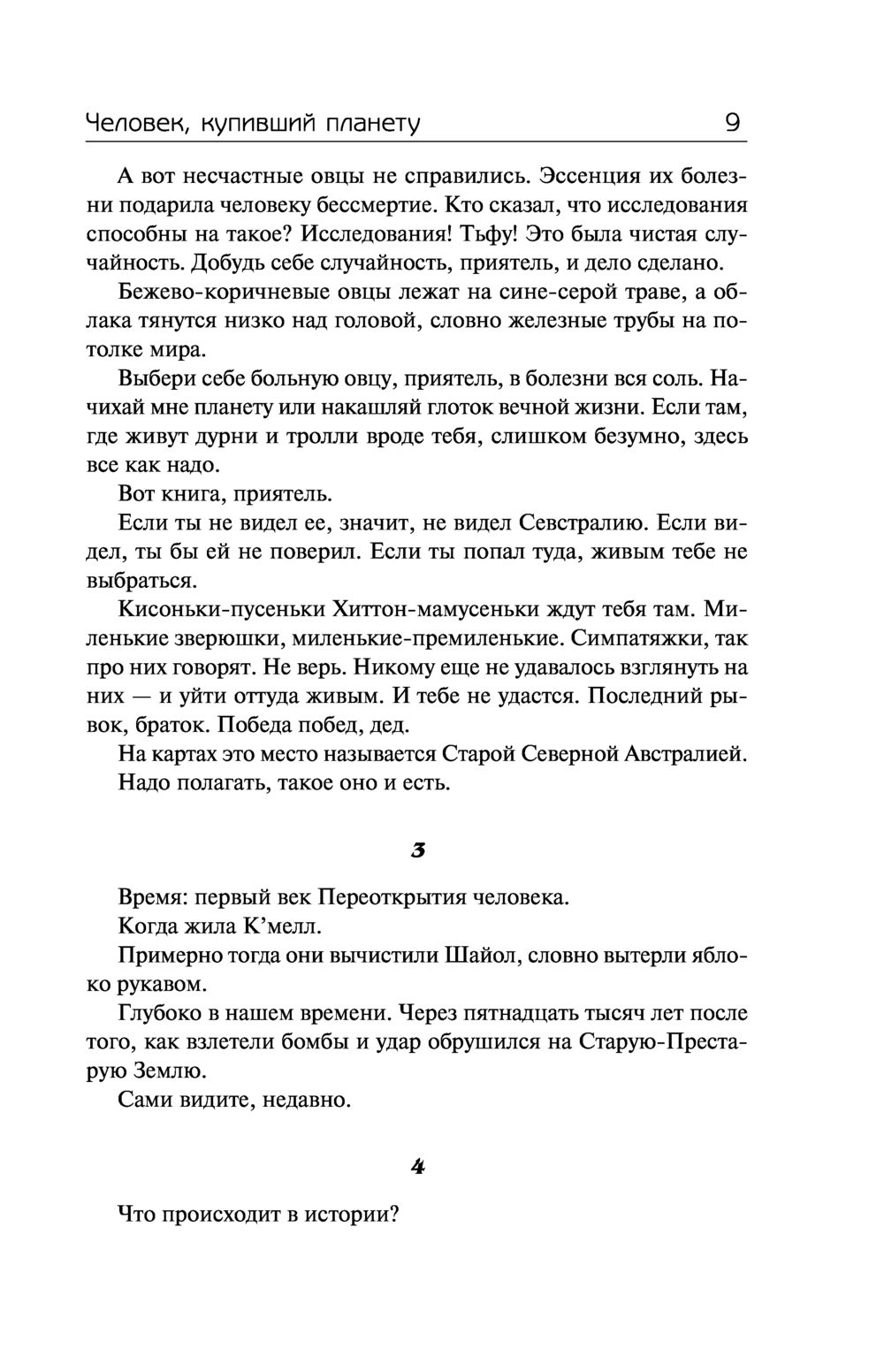 Человек, купивший планету 9

А вот несчастные овцы не справились. Эссенция их болезни подарила человеку бессмертие. Кто сказал, что исследования способны на такое? Исследования! Тьфу! Это была чистая случайность. Добудь себе случайность, приятель, и дело сделано.

Бежево-коричневые овцы лежат на сине-серой траве, а облака тянутся низко над головой, словно железные трубы на потолке мира.

Выбери себе больную овцу, приятель, в болезни вся соль. Начихай мне планету или накашляй глоток вечной жизни. Если там, где живут дурни и тролли вроде тебя, слишком безумно, здесь все как надо.

Вот книга, приятель.

Если ты не видел ее, значит, не видел Севстралию. Если видел, ты бы ей не поверил. Если ты попал туда, живым тебе не выбраться.

Кисоньки-пусеньки Хиттон-мамусеньки ждут тебя там. Миленькие зверюшки, миленькие-премиленькие. Симпатяжки, так про них говорят. Не верь. Никому еще не удавалось взглянуть на них — и уйти оттуда живым. И тебе не удастся. Последний рывок, браток. Победа побед, дед.

На картах это место называется Старой Северной Австралией.

Надо полагать, такое оно и есть.

3

Время: первый век Переоткрытия человека.

Когда жила К’мелл.

Примерно тогда они вычистили Шайол, словно вытерли яблоко рукавом.

Глубоко в нашем времени. Через пятнадцать тысяч лет после того, как взлетели бомбы и удар обрушился на Старую-Престарую Землю.

Сами видите, недавно.

4

Что происходит в истории?